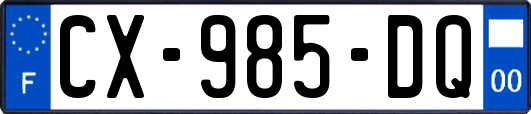 F
CX-985-DQ
00